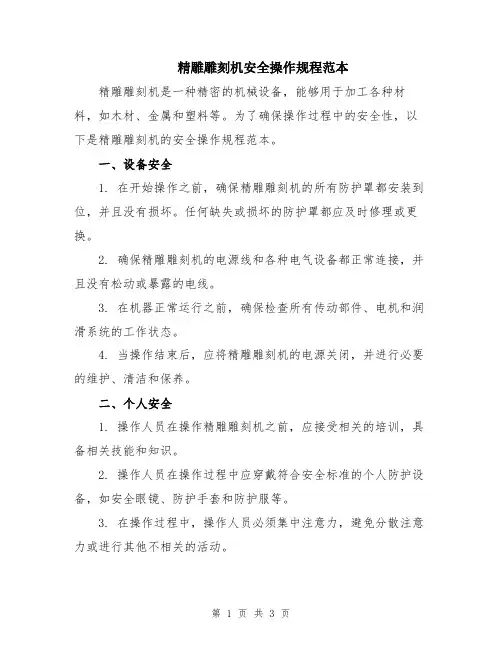 精雕雕刻机安全操作规程范本

精雕雕刻机是一种精密的机械设备，能够用于加工各种材料，如木材、金属和塑料等。为了确保操作过程中的安全性，以下是精雕雕刻机的安全操作规程范本。

一、设备安全

1. 在开始操作之前，确保精雕雕刻机的所有防护罩都安装到位，并且没有损坏。任何缺失或损坏的防护罩都应及时修理或更换。

2. 确保精雕雕刻机的电源线和各种电气设备都正常连接，并且没有松动或暴露的电线。

3. 在机器正常运行之前，确保检查所有传动部件、电机和润滑系统的工作状态。

4. 当操作结束后，应将精雕雕刻机的电源关闭，并进行必要的维护、清洁和保养。

二、个人安全

1. 操作人员在操作精雕雕刻机之前，应接受相关的培训，具备相关技能和知识。

2. 操作人员在操作过程中应穿戴符合安全标准的个人防护设备，如安全眼镜、防护手套和防护服等。

3. 在操作过程中，操作人员必须集中注意力，避免分散注意力或进行其他不相关的活动。

第 1 页 共 3 页